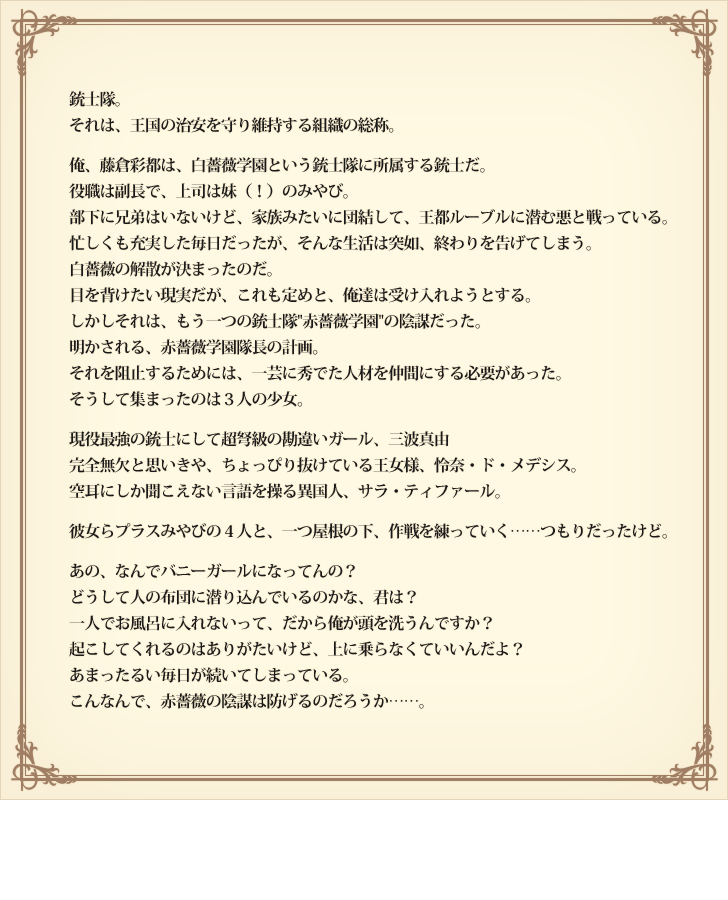 銃士隊。
それは、王国の治安を守り維持する組織の総称。

俺、藤倉彩都は、白薔薇学園という銃士隊に所属する銃士だ。
役職は副長で、上司は妹（！）のみやび。
部下に兄弟はいないけど、家族みたいに団結して、王都ルーブルに潜む悪と戦っている。
忙しくも充実した毎日だったが、そんな生活は突如、終わりを告げてしまう。
白薔薇の解散が決まったのだ。
目を背けたい現実だが、これも定めと、俺達は受け入れようとする。
しかしそれは、もう一つの銃士隊"赤薔薇学園"の陰謀だった。
明かされる、赤薔薇学園隊長の計画。
それを阻止するためには、一芸に秀でた人材を仲間にする必要があった。
そうして集まったのは３人の少女。

現役最強の銃士にして超弩級の勘違いガール、三波真由
完全無欠と思いきや、ちょっぴり抜けている王女様、怜奈・ド・メデシス。
空耳にしか聞こえない言語を操る異国人、サラ・ティファール。

彼女らプラスみやびの４人と、一つ屋根の下、作戦を練っていく……つもりだったけど。

あの、なんでバニーガールになってんの？
どうして人の布団に潜り込んでいるのかな、君は？
一人でお風呂に入れないって、だから俺が頭を洗うんですか？
起こしてくれるのはありがたいけど、上に乗らなくていいんだよ？
あまったるい毎日が続いてしまっている。
こんなんで、赤薔薇の陰謀は防げるのだろうか……。